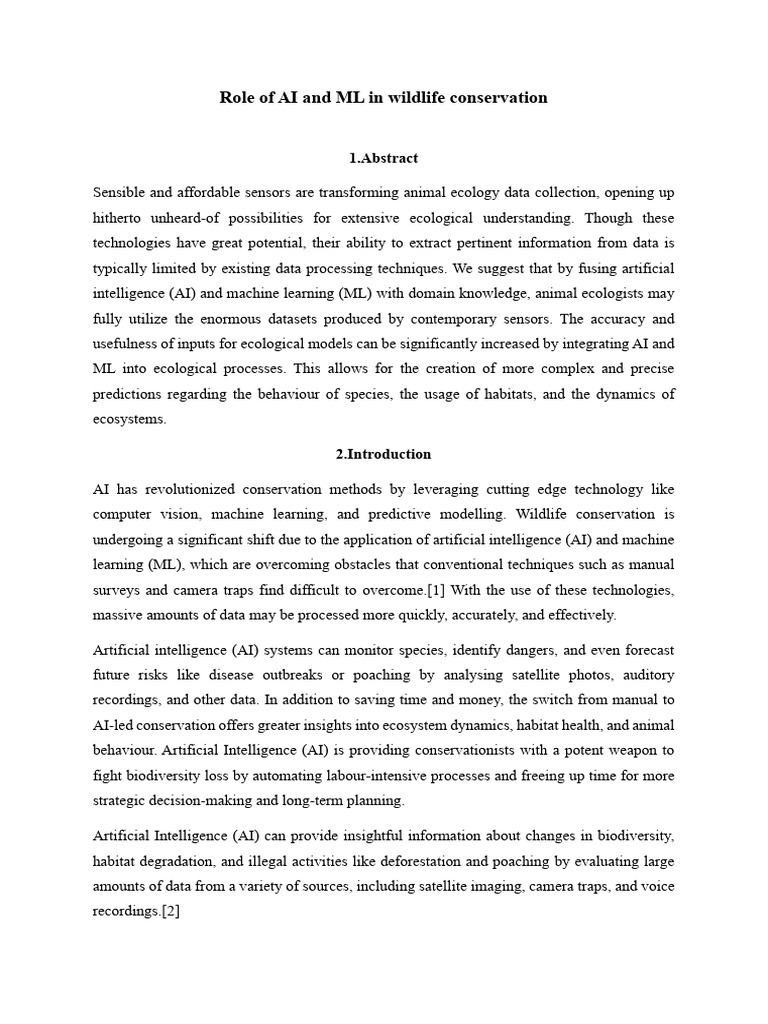 Role of AI and ML in wildlife conservation

1.Abstract

Sensible and affordable sensors are transforming animal ecology data collection, opening up hitherto unheard-of possibilities for extensive ecological understanding. Though these technologies have great potential, their ability to extract pertinent information from data is typically limited by existing data processing techniques. We suggest that by fusing artificial intelligence (AI) and machine learning (ML) with domain knowledge, animal ecologists may fully utilize the enormous datasets produced by contemporary sensors. The accuracy and usefulness of inputs for ecological models can be significantly increased by integrating AI and ML into ecological processes. This allows for the creation of more complex and precise predictions regarding the behaviour of species, the usage of habitats, and the dynamics of ecosystems.

2.Introduction

AI has revolutionized conservation methods by leveraging cutting edge technology like computer vision, machine learning, and predictive modelling. Wildlife conservation is undergoing a significant shift due to the application of artificial intelligence (AI) and machine learning (ML), which are overcoming obstacles that conventional techniques such as manual surveys and camera traps find difficult to overcome.[1] With the use of these technologies, massive amounts of data may be processed more quickly, accurately, and effectively.

Artificial intelligence (AI) systems can monitor species, identify dangers, and even forecast future risks like disease outbreaks or poaching by analysing satellite photos, auditory recordings, and other data. In addition to saving time and money, the switch from manual to AI-led conservation offers greater insights into ecosystem dynamics, habitat health, and animal behaviour. Artificial Intelligence (AI) is providing conservationists with a potent weapon to fight biodiversity loss by automating labour-intensive processes and freeing up time for more strategic decision-making and long-term planning.

Artificial Intelligence (AI) can provide insightful information about changes in biodiversity, habitat degradation, and illegal activities like deforestation and poaching by evaluating large amounts of data from a variety of sources, including satellite imaging, camera traps, and voice recordings.[2]